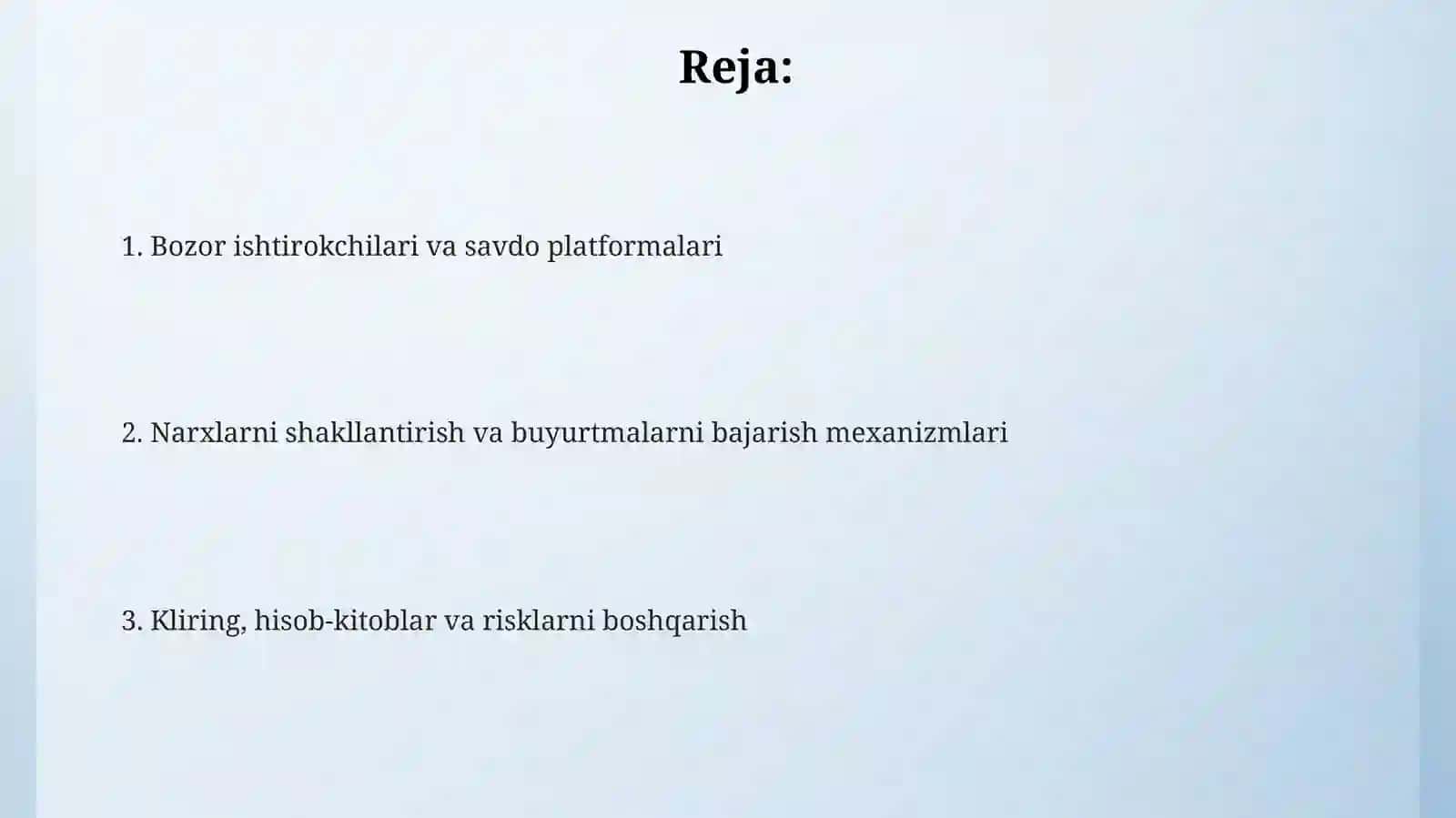 Reja:

1. Bozor ishtirokchilari va savdo platformalari

2. Narxlarni shakllantirish va buyurtmalarni bajarish mexanizmlari

3. Kliring, hisob-kitoblar va risklarni boshqarish